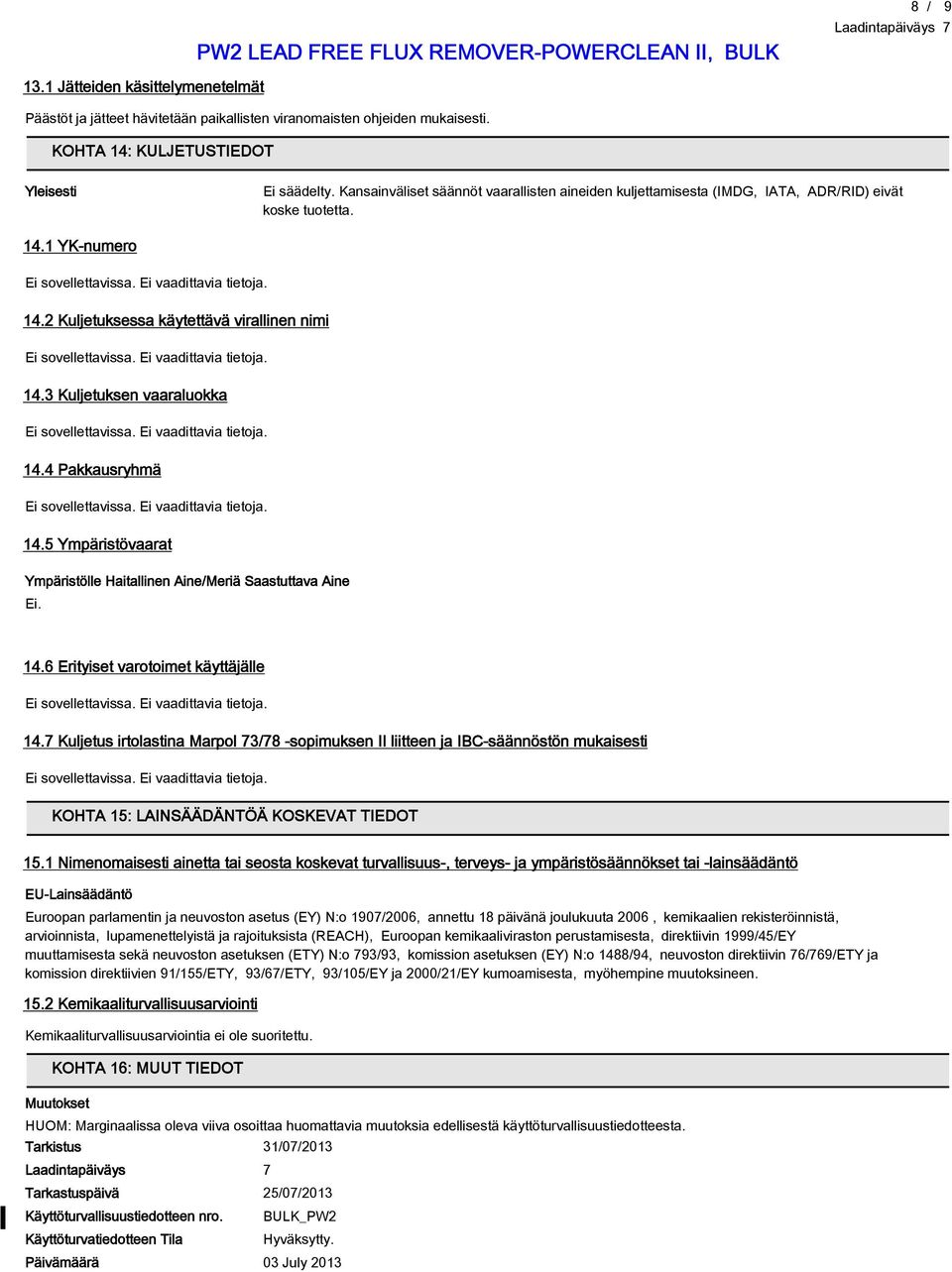 8 / 9
Laadintapäiväys 7

PW2 LEAD FREE FLUX REMOVER-POWERCLEAN II, BULK

13.1 Jätteiden käsittelymenetelmät

Päästöt ja jätteet hävitetään paikallisten viranomaisten ohjeiden mukaisesti.

KOHTA 14: KULJETUSTIEDOT

Yleisesti

Ei säädelty. Kansainväliset säännöt vaarallisten aineiden kuljettamisesta (IMDG, IATA, ADR/RID) eivät koske tuotetta.

14.1 YK-numero

Ei sovellettavissa. Ei vaadittavia tietoja.

14.2 Kuljetuksessa käytettävä virallinen nimi

Ei sovellettavissa. Ei vaadittavia tietoja.

14.3 Kuljetuksen vaaraluokka

Ei sovellettavissa. Ei vaadittavia tietoja.

14.4 Pakkausryhmä

Ei sovellettavissa. Ei vaadittavia tietoja.

14.5 Ympäristövaarat

Ympäristölle Haitallinen Aine/Meriä Saastuttava Aine

Ei.

14.6 Erityiset varotoimet käyttäjälle

Ei sovellettavissa. Ei vaadittavia tietoja.

14.7 Kuljetus irtolastina Marpol 73/78 -sopimuksen II liitteen ja IBC-säännöstön mukaisesti

Ei sovellettavissa. Ei vaadittavia tietoja.

KOHTA 15: LAINSÄÄDÄNTÖÄ KOSKEVAT TIEDOT

15.1 Nimenomaisesti ainetta tai seosta koskevat turvallisuus-, terveys- ja ympäristösäännökset tai -lainsäädäntö

EU-Lainsäädäntö

Euroopan parlamentin ja neuvoston asetus (EY) N:o 1907/2006, annettu 18 päivänä joulukuuta 2006 , kemikaalien rekisteröinnistä, arvioinnista, lupamenettelyistä ja rajoituksista (REACH), Euroopan kemikaaliviraston perustamisesta, direktiivin 1999/45/EY muuttamisesta sekä neuvoston asetuksen (ETY) N:o 793/93, komission asetuksen (EY) N:o 1488/94, neuvoston direktiivin 76/769/ETY ja komission direktiivien 91/155/ETY, 93/67/ETY, 93/105/EY ja 2000/21/EY kumoamisesta, myöhempine muutoksineen.

15.2 Kemikaaliturvallisuusarviointi

Kemikaaliturvallisuusarviointia ei ole suoritettu.

KOHTA 16: MUUT TIEDOT

Muutokset

HUOM: Marginaalissa oleva viiva osoittaa huomattavia muutoksia edellisestä käyttöturvallisuustiedotteesta.

Tarkistus 31/07/2013
Laadintapäiväys 7
Tarkastuspäivä 25/07/2013
Käyttöturvallisuustiedotteen nro. BULK_PW2
Käyttöturvatiedotteen Tila Hyväksytty.
Päivämäärä 03 July 2013